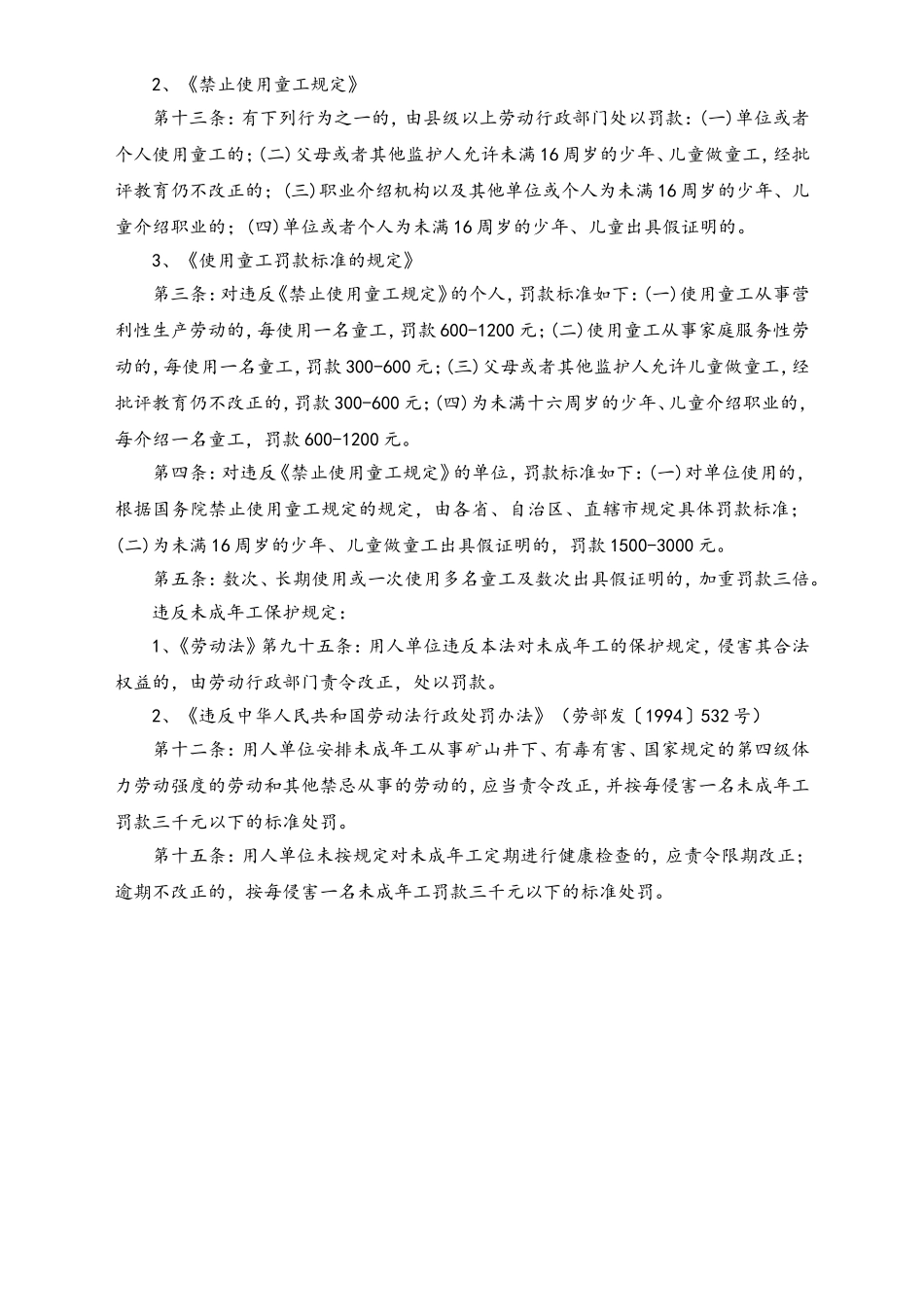 2、《禁止使用童工规定》

第十三条：有下列行为之一的，由县级以上劳动行政部门处以罚款：(一)单位或者个人使用童工的；(二)父母或者其他监护人允许未满16周岁的少年、儿童做童工，经批评教育仍不改正的；(三)职业介绍机构以及其他单位或个人为未满16周岁的少年、儿童介绍职业的；(四)单位或者个人为未满16周岁的少年、儿童出具假证明的。

3、《使用童工罚款标准的规定》

第三条：对违反《禁止使用童工规定》的个人，罚款标准如下：(一)使用童工从事营利性生产劳动的，每使用一名童工，罚款600-1200元；(二)使用童工从事家庭服务性劳动的，每使用一名童工，罚款300-600元；(三)父母或者其他监护人允许儿童做童工，经批评教育仍不改正的，罚款300-600元；(四)为未满十六周岁的少年、儿童介绍职业的，每介绍一名童工，罚款600-1200元。

第四条：对违反《禁止使用童工规定》的单位，罚款标准如下：(一)对单位使用的，根据国务院禁止使用童工规定的规定，由各省、自治区、直辖市规定具体罚款标准；(二)为未满16周岁的少年、儿童做童工出具假证明的，罚款1500-3000元。

第五条：数次、长期使用或一次使用多名童工及数次出具假证明的，加重罚款三倍。

违反未成年工保护规定：

1、《劳动法》第九十五条：用人单位违反本法对未成年工的保护规定，侵害其合法权益的，由劳动行政部门责令改正，处以罚款。

2、《违反中华人民共和国劳动法行政处罚办法》（劳部发〔1994〕532号）

第十二条：用人单位安排未成年工从事矿山井下、有毒有害、国家规定的第四级体力劳动强度的劳动和其他禁忌从事的劳动的，应当责令改正，并按每侵害一名未成年工罚款三千元以下的标准处罚。

第十五条：用人单位未按规定对未成年工定期进行健康检查的，应责令限期改正；逾期不改正的，按每侵害一名未成年工罚款三千元以下的标准处罚。